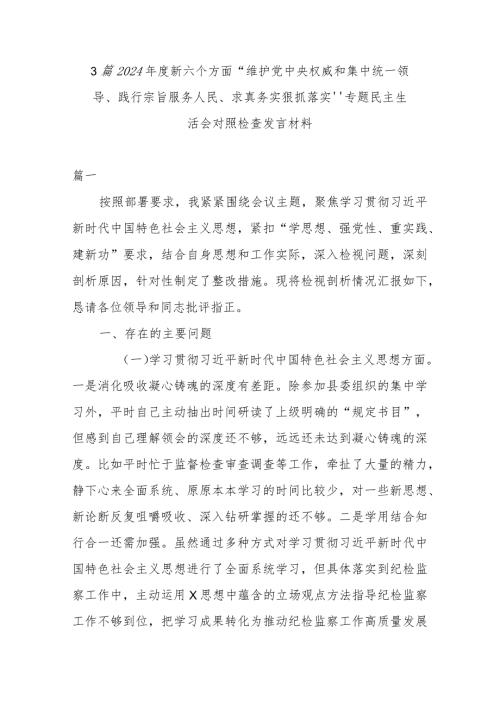 3篇2024年度新六个方面“维护党中央权威和集中统一领导、践行宗旨服务人民、求真务实狠抓落实''专题民主生活会对照检查发言材料

篇一

按照部署要求，我紧紧围绕会议主题，聚焦学习贯彻习近平新时代中国特色社会主义思想，紧扣“学思想、强党性、重实践、建新功”要求，结合自身思想和工作实际，深入检视问题，深刻剖析原因，针对性制定了整改措施。现将检视剖析情况汇报如下，恳请各位领导和同志批评指正。

一、存在的主要问题

(一)学习贯彻习近平新时代中国特色社会主义思想方面。一是消化吸收凝心铸魂的深度有差距。除参加县委组织的集中学习外，平时自己主动抽出时间研读了上级明确的“规定书目”，但感到自己理解领会的深度还不够，远远还未达到凝心铸魂的深度。比如平时忙于监督检查审查调查等工作，牵扯了大量的精力，静下心来全面系统、原原本本学习的时间比较少，对一些新思想、新论断反复咀嚼吸收、深入钻研掌握的还不够。二是学用结合知行合一还需加强。虽然通过多种方式对学习贯彻习近平新时代中国特色社会主义思想进行了全面系统学习，但具体落实到纪检监察工作中，主动运用X思想中蕴含的立场观点方法指导纪检监察工作不够到位，把学习成果转化为推动纪检监察工作高质量发展